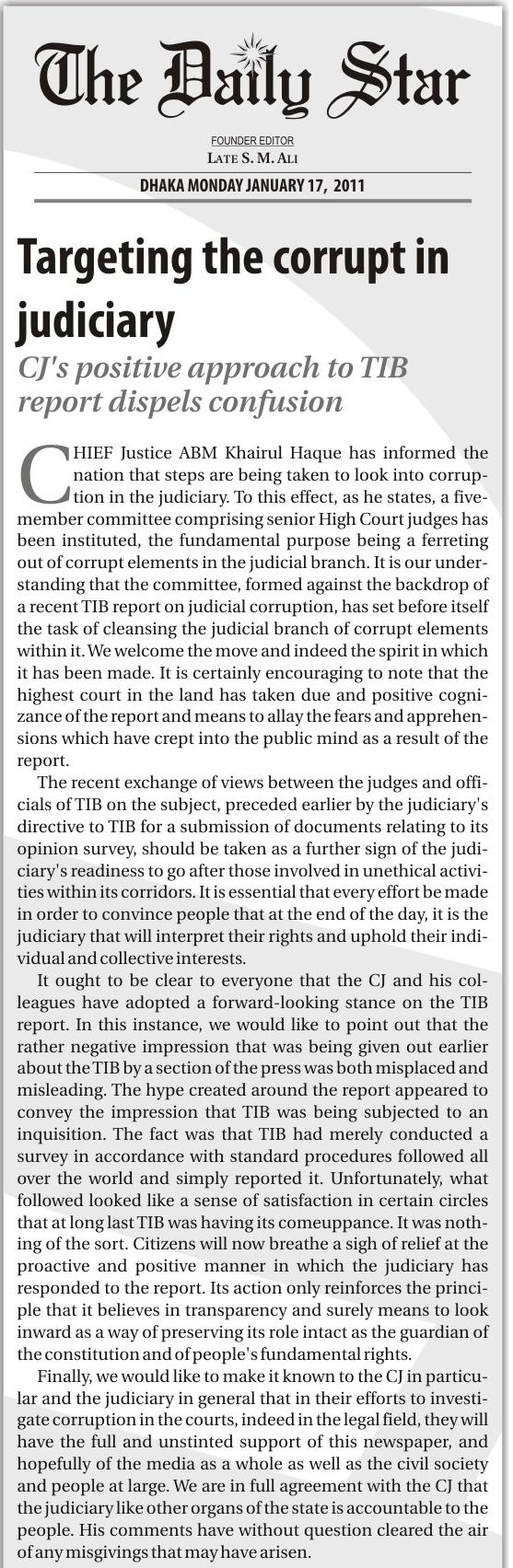 The Daily Star

FOUNDER EDITOR
LATE S. M. ALI

DHAKA MONDAY JANUARY 17, 2011

Targeting the corrupt in judiciary

CJ's positive approach to TIB report dispels confusion

CHIEF Justice ABM Khairul Haque has informed the nation that steps are being taken to look into corruption in the judiciary. To this effect, as he states, a five-member committee comprising senior High Court judges has been instituted, the fundamental purpose being a ferreting out of corrupt elements in the judicial branch. It is our understanding that the committee, formed against the backdrop of a recent TIB report on judicial corruption, has set before itself the task of cleansing the judicial branch of corrupt elements within it. We welcome the move and indeed the spirit in which it has been made. It is certainly encouraging to note that the highest court in the land has taken due and positive cognizance of the report and means to allay the fears and apprehensions which have crept into the public mind as a result of the report.

The recent exchange of views between the judges and officials of TIB on the subject, preceded earlier by the judiciary's directive to TIB for a submission of documents relating to its opinion survey, should be taken as a further sign of the judiciary's readiness to go after those involved in unethical activities within its corridors. It is essential that every effort be made in order to convince people that at the end of the day, it is the judiciary that will interpret their rights and uphold their individual and collective interests.

It ought to be clear to everyone that the CJ and his colleagues have adopted a forward-looking stance on the TIB report. In this instance, we would like to point out that the rather negative impression that was being given out earlier about the TIB by a section of the press was both misplaced and misleading. The hype created around the report appeared to convey the impression that TIB was being subjected to an inquisition. The fact was that TIB had merely conducted a survey in accordance with standard procedures followed all over the world and simply reported it. Unfortunately, what followed looked like a sense of satisfaction in certain circles that at long last TIB was having its comeuppance. It was nothing of the sort. Citizens will now breathe a sigh of relief at the proactive and positive manner in which the judiciary has responded to the report. Its action only reinforces the principle that it believes in transparency and surely means to look inward as a way of preserving its role intact as the guardian of the constitution and of people's fundamental rights.

Finally, we would like to make it known to the CJ in particular and the judiciary in general that in their efforts to investigate corruption in the courts, indeed in the legal field, they will have the full and unstinted support of this newspaper, and hopefully of the media as a whole as well as the civil society and people at large. We are in full agreement with the CJ that the judiciary like other organs of the state is accountable to the people. His comments have without question cleared the air of any misgivings that may have arisen.